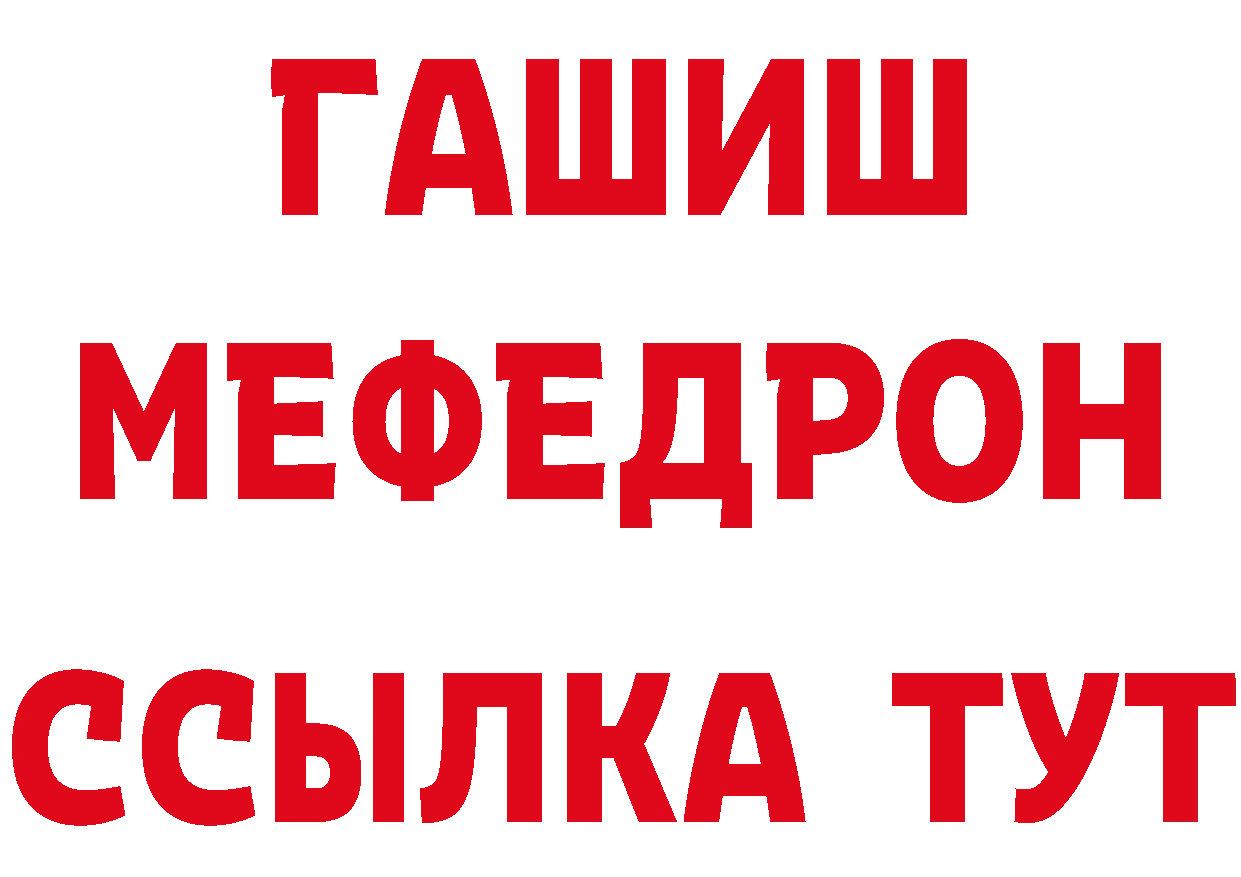 ГАШИШ
МЕФЕДРОН
ССЫЛКА ТУТ